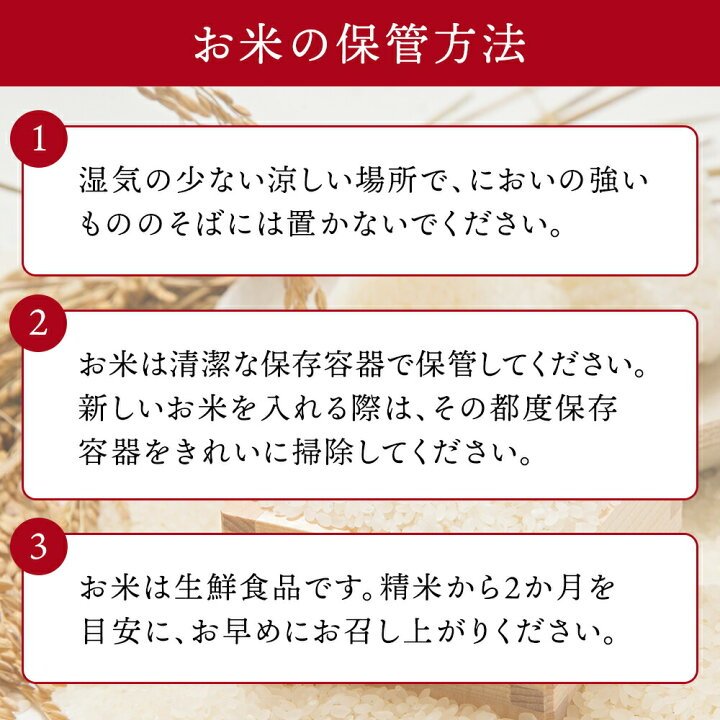 お米の保管方法

1
湿気の少ない涼しい場所で、においの強いもののそばには置かないでください。

2
お米は清潔な保存容器で保管してください。新しいお米を入れる際は、その都度保存容器をきれいに掃除してください。

3
お米は生鮮食品です。精米から2か月を目安に、お早めにお召し上がりください。